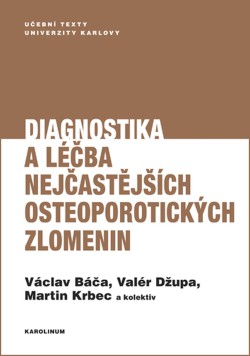 UČEBNÍ TEXTY
UNIVERZITY KARLOVY

DIAGNOSTIKA
A LÉČBA
NEJČASTĚJŠÍCH
OSTEOPOROTICKÝCH
ZLOMENIN

Václav Báča, Valér Džupa,
Martin Krbec a kolektiv

KAROLINUM